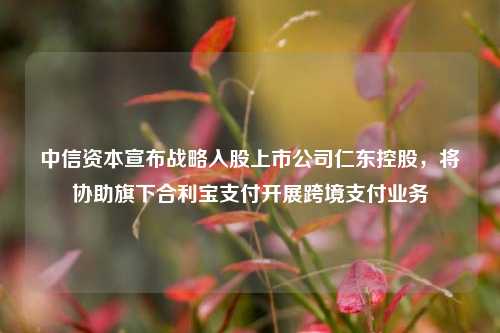 中信资本宣布战略入股上市公司仁东控股，将协助旗下合利宝支付开展跨境支付业务